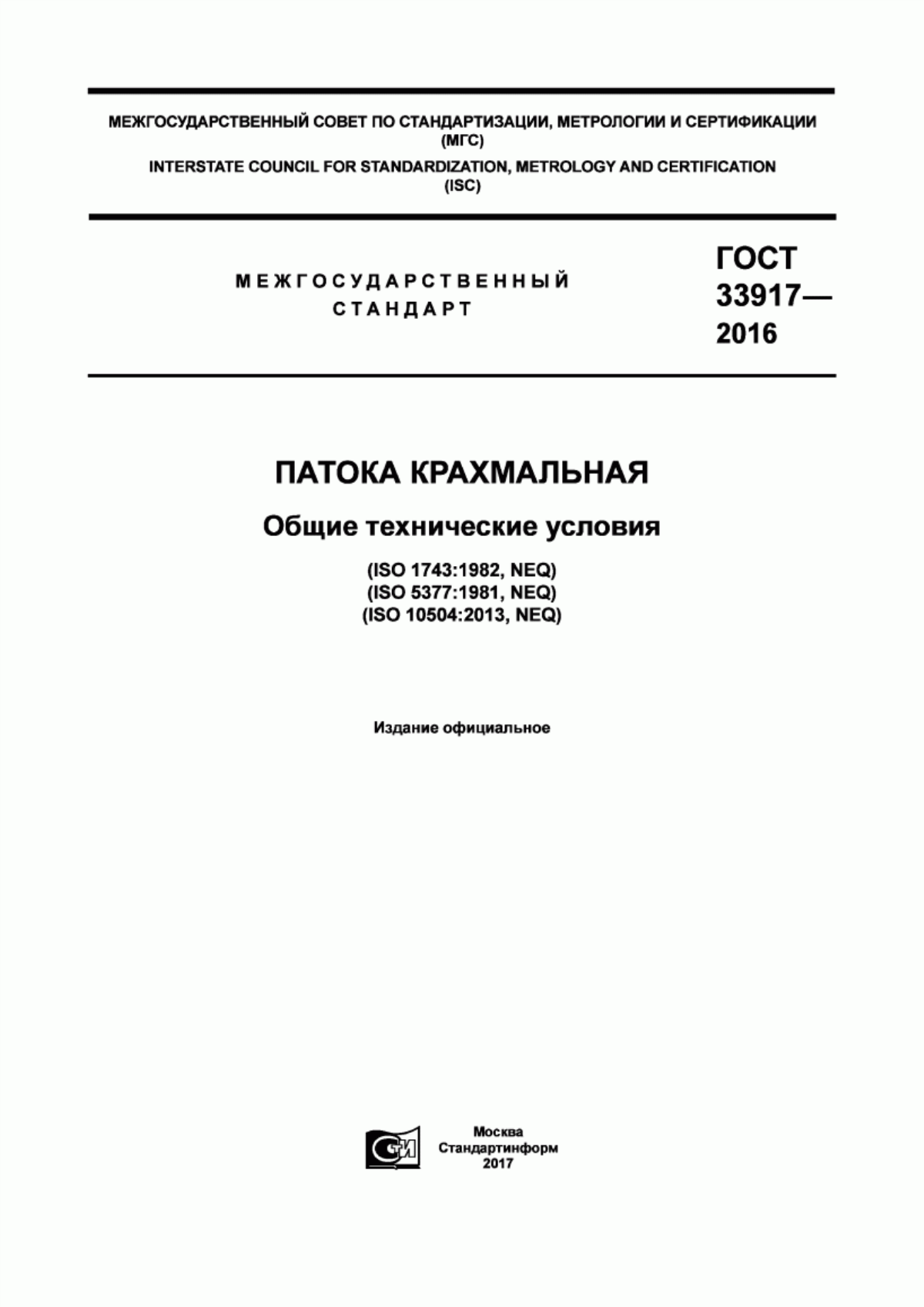 МЕЖГОСУДАРСТВЕННЫЙ СОВЕТ ПО СТАНДАРТИЗАЦИИ, МЕТРОЛОГИИ И СЕРТИФИКАЦИИ (МГС)

INTERSTATE COUNCIL FOR STANDARDIZATION, METROLOGY AND CERTIFICATION (ISC)

МЕЖГОСУДАРСТВЕННЫЙ СТАНДАРТ

ГОСТ 33917— 2016

ПАТОКА КРАХМАЛЬНАЯ

Общие технические условия

(ISO 1743:1982, NEQ)
(ISO 5377:1981, NEQ)
(ISO 10504:2013, NEQ)

Издание официальное

СТИ

Москва
Стандартинформ
2017